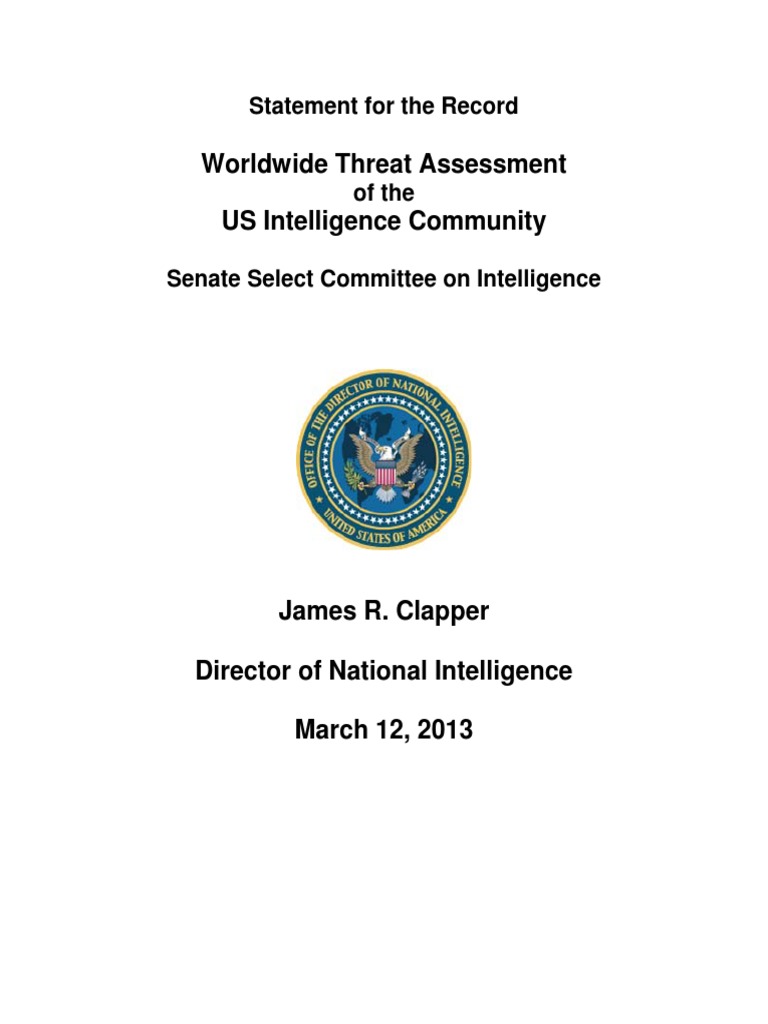 Statement for the Record

Worldwide Threat Assessment
of the
US Intelligence Community

Senate Select Committee on Intelligence

OFFICE OF THE DIRECTOR OF NATIONAL INTELLIGENCE
UNITED STATES OF AMERICA

James R. Clapper

Director of National Intelligence

March 12, 2013